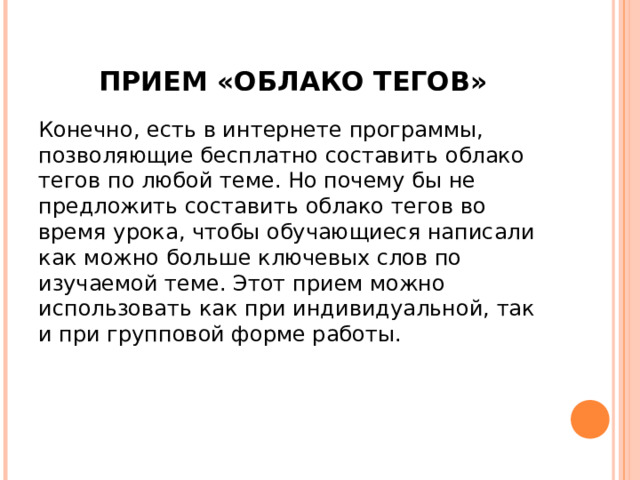 ПРИЕМ «ОБЛАКО ТЕГОВ»

Конечно, есть в интернете программы, позволяющие бесплатно составить облако тегов по любой теме. Но почему бы не предложить составить облако тегов во время урока, чтобы обучающиеся написали как можно больше ключевых слов по изучаемой теме. Этот прием можно использовать как при индивидуальной, так и при групповой форме работы.